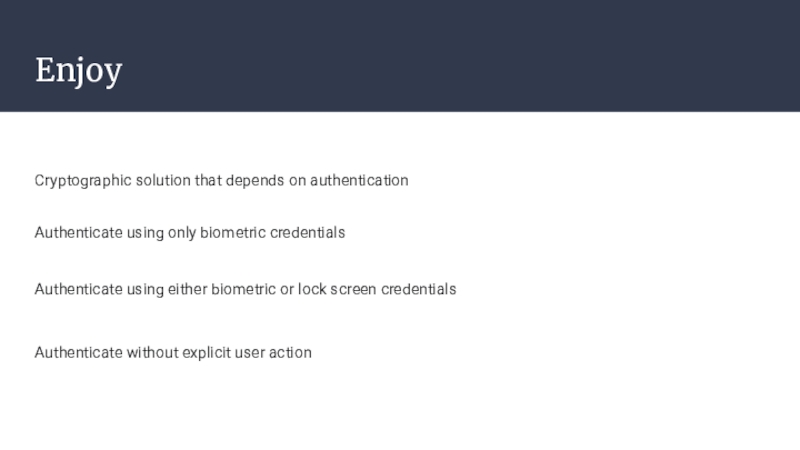 Enjoy

Cryptographic solution that depends on authentication

Authenticate using only biometric credentials

Authenticate using either biometric or lock screen credentials

Authenticate without explicit user action